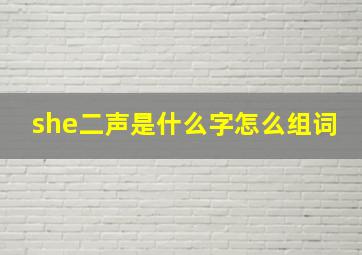 she二声是什么字怎么组词